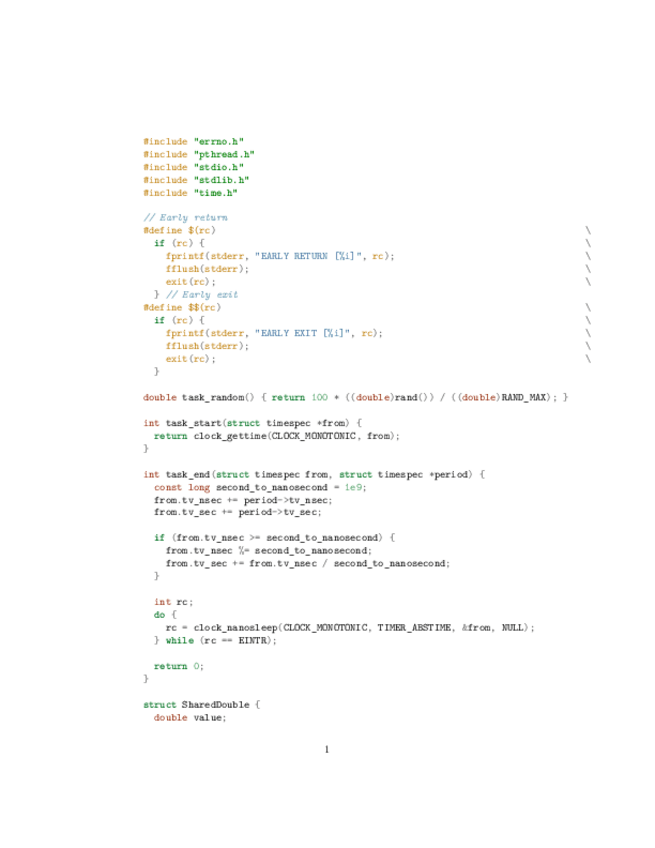 #include "errno.h"
#include "pthread.h"
#include "stdio.h"
#include "stdlib.h"
#include "time.h"

// Early return
#define $(rc) \
  if (rc) { \
    fprintf(stderr, "EARLY RETURN [%i]", rc); \
    fflush(stderr); \
    exit(rc); \
  } // Early exit
#define $$(rc) \
  if (rc) { \
    fprintf(stderr, "EARLY EXIT [%i]", rc); \
    fflush(stderr); \
    exit(rc); \
  }

double task_random() { return 100 * ((double)rand()) / ((double)RAND_MAX); }

int task_start(struct timespec *from) {
  return clock_gettime(CLOCK_MONOTONIC, from);
}

int task_end(struct timespec from, struct timespec *period) {
  const long second_to_nanosecond = 1e9;
  from.tv_nsec += period->tv_nsec;
  from.tv_sec += period->tv_sec;

  if (from.tv_nsec >= second_to_nanosecond) {
    from.tv_nsec %= second_to_nanosecond;
    from.tv_sec += from.tv_nsec / second_to_nanosecond;
  }

  int rc;
  do {
    rc = clock_nanosleep(CLOCK_MONOTONIC, TIMER_ABSTIME, &from, NULL);
  } while (rc == EINTR);

  return 0;
}

struct SharedDouble {
  double value;

1